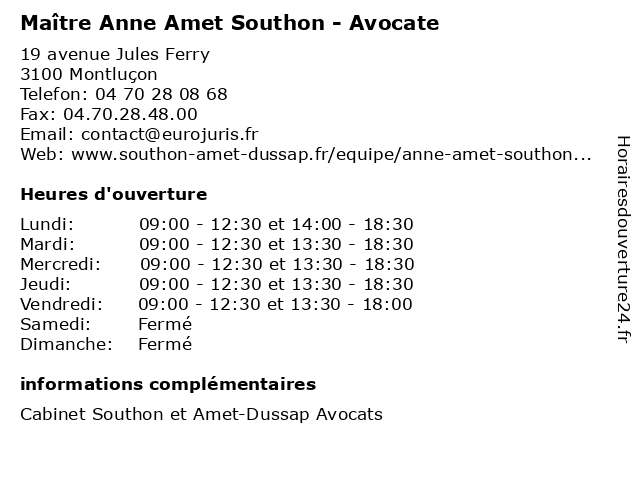 Maître Anne Amet Southon - Avocate

19 avenue Jules Ferry
3100 Montluçon
Telefon: 04 70 28 08 68
Fax: 04.70.28.48.00
Email: contact@eurojuris.fr
Web: www.southon-amet-dussap.fr/equipe/anne-amet-southon...

Heures d'ouverture

| | |
|---|---|
| Lundi: | 09:00 - 12:30 et 14:00 - 18:30 |
| Mardi: | 09:00 - 12:30 et 13:30 - 18:30 |
| Mercredi: | 09:00 - 12:30 et 13:30 - 18:30 |
| Jeudi: | 09:00 - 12:30 et 13:30 - 18:30 |
| Vendredi: | 09:00 - 12:30 et 13:30 - 18:00 |
| Samedi: | Fermé |
| Dimanche: | Fermé |

informations complémentaires

Cabinet Southon et Amet-Dussap Avocats

Horairesdouverture24.fr